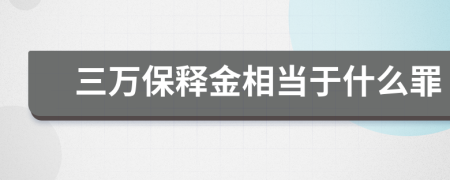 三万保释金相当于什么罪